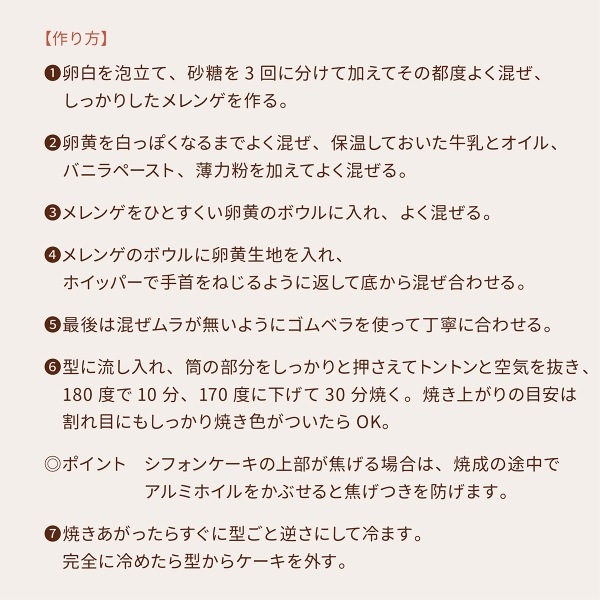 【作り方】

❶卵白を泡立て、砂糖を 3 回に分けて加えてその都度よく混ぜ、しっかりしたメレンゲを作る。

❷卵黄を白っぽくなるまでよく混ぜ、保温しておいた牛乳とオイル、バニラペースト、薄力粉を加えてよく混ぜる。

❸メレンゲをひとすくい卵黄のボウルに入れ、よく混ぜる。

❹メレンゲのボウルに卵黄生地を入れ、ホイッパーで手首をねじるように返して底から混ぜ合わせる。

❺最後は混ぜムラが無いようにゴムベラを使って丁寧に合わせる。

❻型に流し入れ、筒の部分をしっかりと押さえてトントンと空気を抜き、180 度で 10 分、170 度に下げて 30 分焼く。焼き上がりの目安は割れ目にもしっかり焼き色がついたら OK。

◎ポイント　シフォンケーキの上部が焦げる場合は、焼成の途中でアルミホイルをかぶせると焦げつきを防げます。

❼焼きあがったらすぐに型ごと逆さにして冷ます。完全に冷めたら型からケーキを外す。